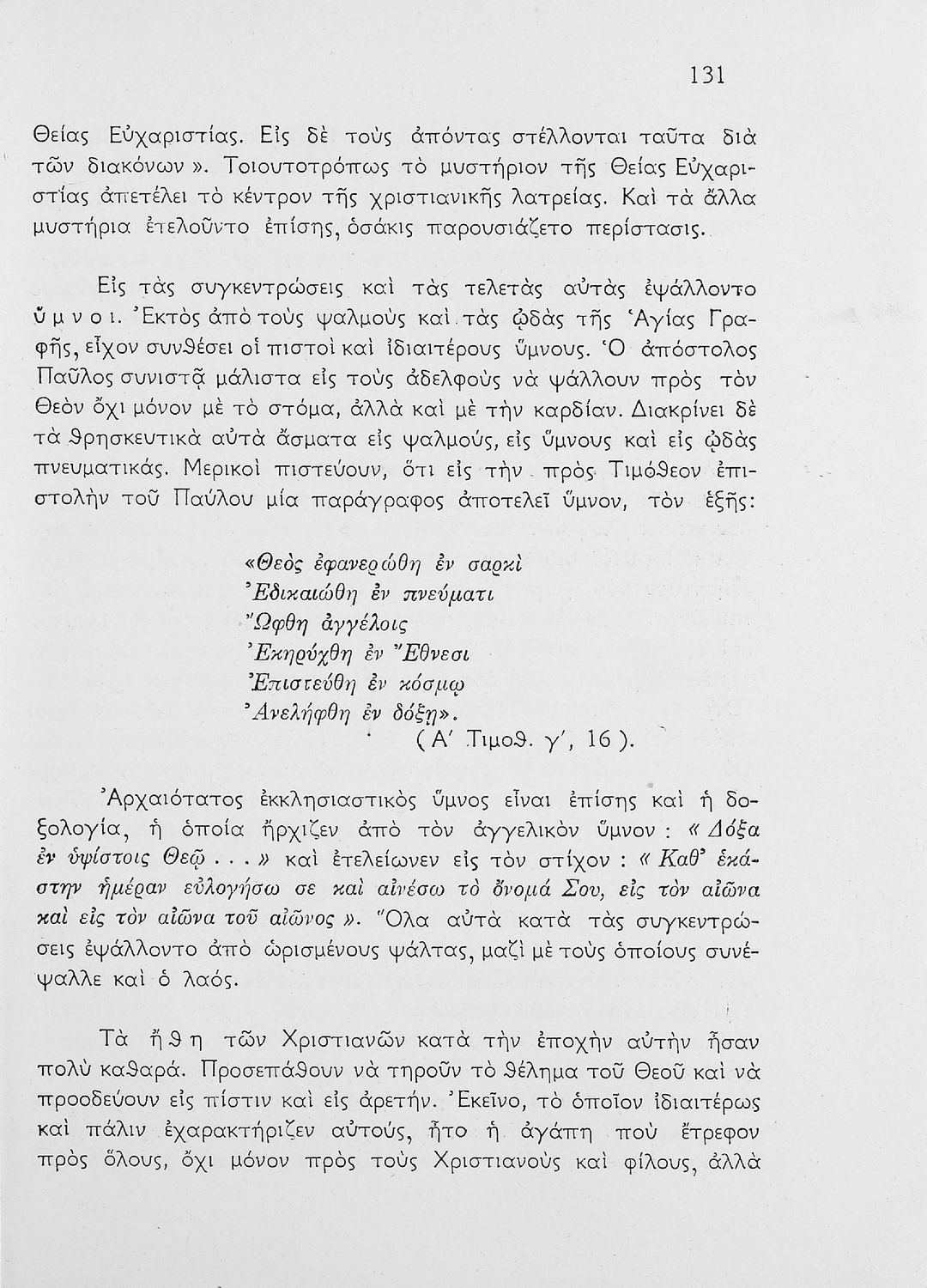 131

Θείας Εὐχαριστίας. Εἰς δὲ τοὺς ἀπόντας στέλλονται ταῦτα διὰ τῶν διακόνων». Τοιουτοτρόπως τὸ μυστήριον τῆς Θείας Εὐχαριστίας ἀπετέλει τὸ κέντρον τῆς χριστιανικῆς λατρείας. Καὶ τὰ ἄλλα μυστήρια ἐτελοῦντο ἐπίσης, ὁσάκις παρουσιάζετο περίστασις.

Εἰς τὰς συγκεντρώσεις καὶ τὰς τελετὰς αὐτὰς ἐψάλλοντο ὕμνοι. Ἐκτὸς ἀπὸ τοὺς ψαλμοὺς καὶ τὰς ᾠδὰς τῆς Ἁγίας Γραφῆς, εἶχον συνθέσει οἱ πιστοὶ καὶ ἰδιαιτέρους ὕμνους. Ὁ ἀπόστολος Παῦλος συνιστᾷ μάλιστα εἰς τοὺς ἀδελφοὺς νὰ ψάλλουν πρὸς τὸν Θεὸν ὄχι μόνον μὲ τὸ στόμα, ἀλλὰ καὶ μὲ τὴν καρδίαν. Διακρίνει δὲ τὰ θρησκευτικὰ αὐτὰ ἄσματα εἰς ψαλμούς, εἰς ὕμνους καὶ εἰς ᾠδὰς πνευματικάς. Μερικοὶ πιστεύουν, ὅτι εἰς τὴν πρὸς Τιμόθεον ἐπιστολὴν τοῦ Παύλου μία παράγραφος ἀποτελεῖ ὕμνον, τὸν ἑξῆς:

«Θεὸς ἐφανερώθη ἐν σαρκὶ
Ἐδικαιώθη ἐν πνεύματι
Ὤφθη ἀγγέλοις
Ἐκηρύχθη ἐν Ἔθνεσι
Ἐπιστεύθη ἐν κόσμῳ
Ἀνελήφθη ἐν δόξῃ».
(Α΄ Τιμοθ. γ΄, 16).

Ἀρχαιότατος ἐκκλησιαστικὸς ὕμνος εἶναι ἐπίσης καὶ ἡ δοξολογία, ἡ ὁποία ἤρχιζεν ἀπὸ τὸν ἀγγελικὸν ὕμνον: «Δόξα ἐν ὑψίστοις Θεῷ...» καὶ ἐτελείωνεν εἰς τὸν στίχον: «Καθ' ἑκάστην ἡμέραν εὐλογήσω σε καὶ αἰνέσω τὸ ὄνομά Σου, εἰς τὸν αἰῶνα καὶ εἰς τὸν αἰῶνα τοῦ αἰῶνος». Ὅλα αὐτὰ κατὰ τὰς συγκεντρώσεις ἐψάλλοντο ἀπὸ ὡρισμένους ψάλτας, μαζὶ μὲ τοὺς ὁποίους συνέψαλλε καὶ ὁ λαός.

Τὰ ἤθη τῶν Χριστιανῶν κατὰ τὴν ἐποχὴν αὐτὴν ἦσαν πολὺ καθαρά. Προσεπάθουν νὰ τηροῦν τὸ θέλημα τοῦ Θεοῦ καὶ νὰ προοδεύουν εἰς πίστιν καὶ εἰς ἀρετήν. Ἐκεῖνο, τὸ ὁποῖον ἰδιαιτέρως καὶ πάλιν ἐχαρακτήριζεν αὐτούς, ἦτο ἡ ἀγάπη ποὺ ἔτρεφον πρὸς ὅλους, ὄχι μόνον πρὸς τοὺς Χριστιανοὺς καὶ φίλους, ἀλλὰ